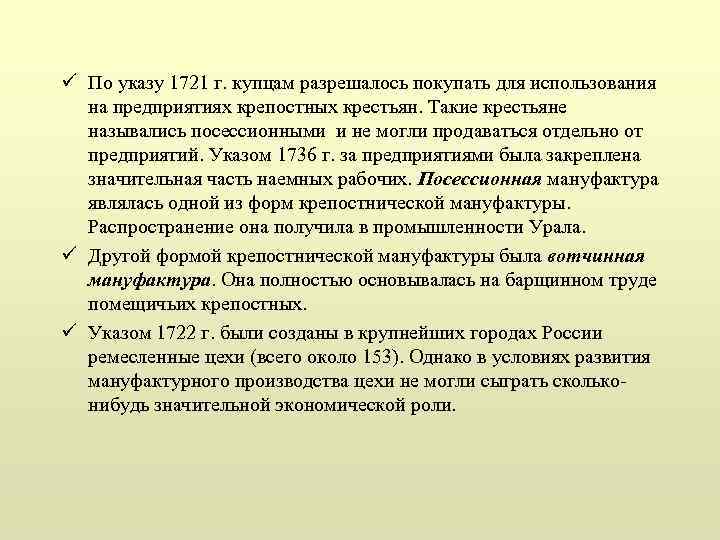 ✓ По указу 1721 г. купцам разрешалось покупать для использования на предприятиях крепостных крестьян. Такие крестьяне назывались посессионными и не могли продаваться отдельно от предприятий. Указом 1736 г. за предприятиями была закреплена значительная часть наемных рабочих. Посессионная мануфактура являлась одной из форм крепостнической мануфактуры. Распространение она получила в промышленности Урала.

✓ Другой формой крепостнической мануфактуры была вотчинная мануфактура. Она полностью основывалась на барщинном труде помещичьих крепостных.

✓ Указом 1722 г. были созданы в крупнейших городах России ремесленные цехи (всего около 153). Однако в условиях развития мануфактурного производства цехи не могли сыграть сколько-нибудь значительной экономической роли.